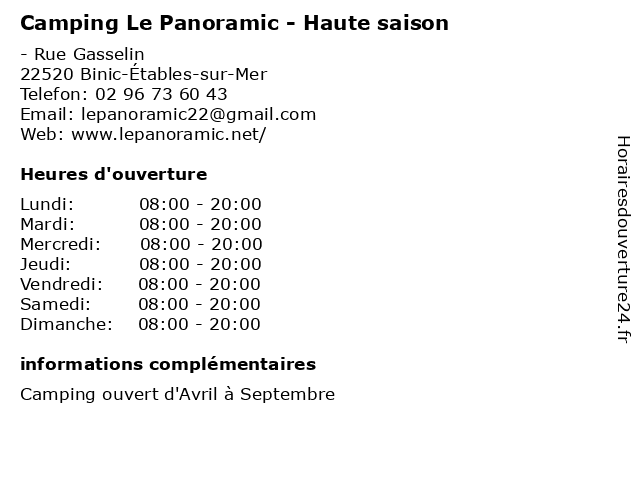 Camping Le Panoramic - Haute saison

- Rue Gasselin
22520 Binic-Étables-sur-Mer
Telefon: 02 96 73 60 43
Email: lepanoramic22@gmail.com
Web: www.lepanoramic.net/

Heures d'ouverture

Lundi: 08:00 - 20:00
Mardi: 08:00 - 20:00
Mercredi: 08:00 - 20:00
Jeudi: 08:00 - 20:00
Vendredi: 08:00 - 20:00
Samedi: 08:00 - 20:00
Dimanche: 08:00 - 20:00

informations complémentaires

Camping ouvert d'Avril à Septembre

Horairesdouverture24.fr